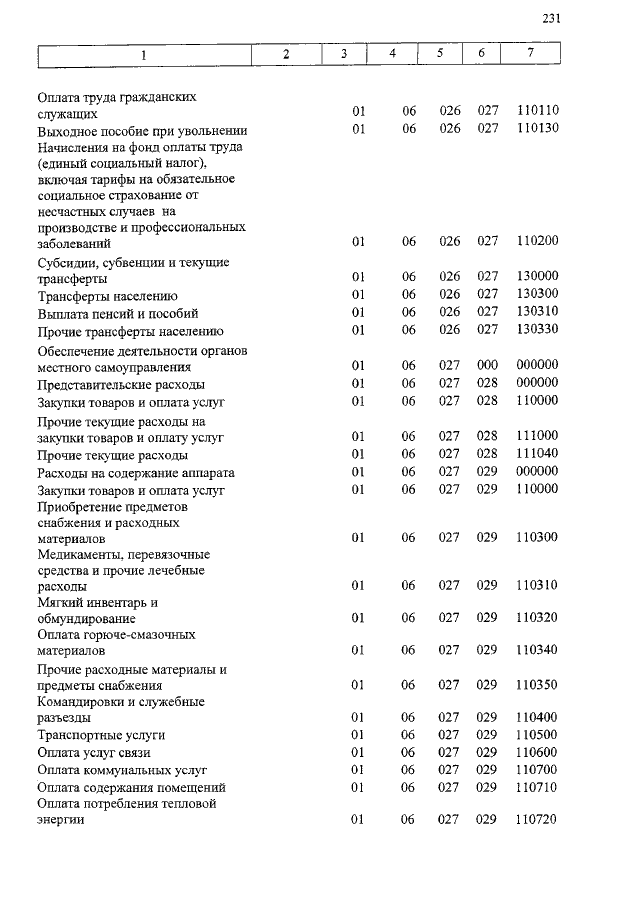 231

| 1 | 2 | 3 | 4 | 5 | 6 | 7 |
|---|---|---|---|---|---|---|
| Оплата труда гражданских служащих | | 01 | 06 | 026 | 027 | 110110 |
| Выходное пособие при увольнении | | 01 | 06 | 026 | 027 | 110130 |
| Начисления на фонд оплаты труда (единый социальный налог), включая тарифы на обязательное социальное страхование от несчастных случаев на производстве и профессиональных заболеваний | | 01 | 06 | 026 | 027 | 110200 |
| Субсидии, субвенции и текущие трансферты | | 01 | 06 | 026 | 027 | 130000 |
| Трансферты населению | | 01 | 06 | 026 | 027 | 130300 |
| Выплата пенсий и пособий | | 01 | 06 | 026 | 027 | 130310 |
| Прочие трансферты населению | | 01 | 06 | 026 | 027 | 130330 |
| Обеспечение деятельности органов местного самоуправления | | 01 | 06 | 027 | 000 | 000000 |
| Представительские расходы | | 01 | 06 | 027 | 028 | 000000 |
| Закупки товаров и оплата услуг | | 01 | 06 | 027 | 028 | 110000 |
| Прочие текущие расходы на закупки товаров и оплату услуг | | 01 | 06 | 027 | 028 | 111000 |
| Прочие текущие расходы | | 01 | 06 | 027 | 028 | 111040 |
| Расходы на содержание аппарата | | 01 | 06 | 027 | 029 | 000000 |
| Закупки товаров и оплата услуг | | 01 | 06 | 027 | 029 | 110000 |
| Приобретение предметов снабжения и расходных материалов | | 01 | 06 | 027 | 029 | 110300 |
| Медикаменты, перевязочные средства и прочие лечебные расходы | | 01 | 06 | 027 | 029 | 110310 |
| Мягкий инвентарь и обмундирование | | 01 | 06 | 027 | 029 | 110320 |
| Оплата горюче-смазочных материалов | | 01 | 06 | 027 | 029 | 110340 |
| Прочие расходные материалы и предметы снабжения | | 01 | 06 | 027 | 029 | 110350 |
| Командировки и служебные разъезды | | 01 | 06 | 027 | 029 | 110400 |
| Транспортные услуги | | 01 | 06 | 027 | 029 | 110500 |
| Оплата услуг связи | | 01 | 06 | 027 | 029 | 110600 |
| Оплата коммунальных услуг | | 01 | 06 | 027 | 029 | 110700 |
| Оплата содержания помещений | | 01 | 06 | 027 | 029 | 110710 |
| Оплата потребления тепловой энергии | | 01 | 06 | 027 | 029 | 110720 |